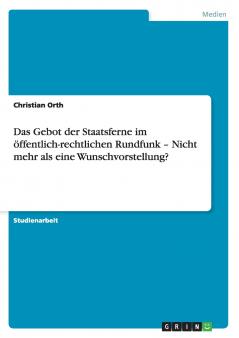 Medien

Christian Orth

Das Gebot der Staatsferne im öffentlich-rechtlichen Rundfunk – Nicht mehr als eine Wunschvorstellung?

Studienarbeit

GRIN